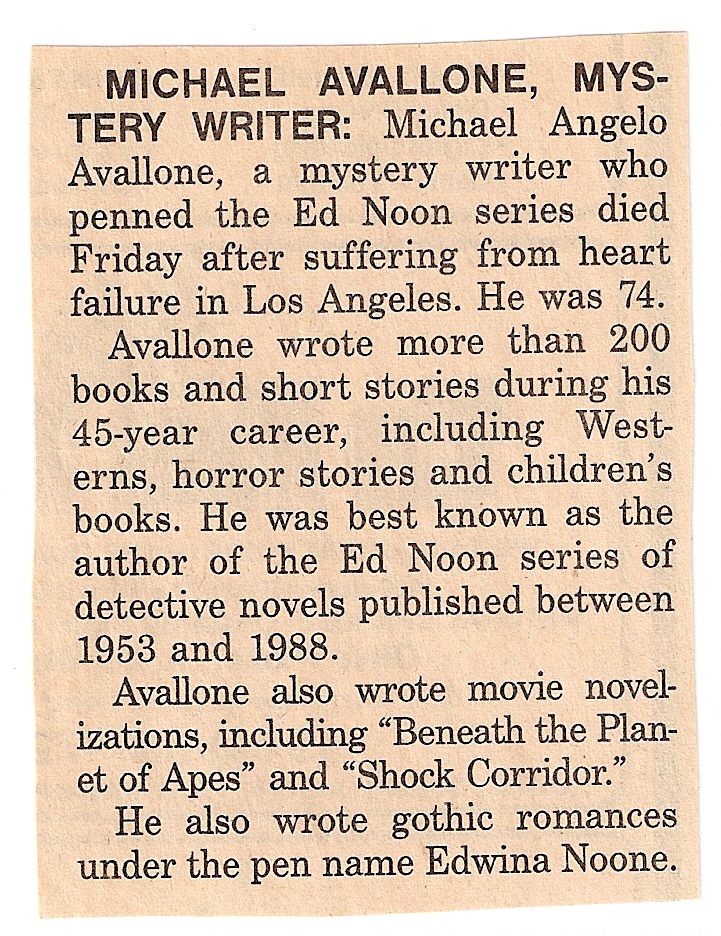 MICHAEL AVALLONE, MYSTERY WRITER: Michael Angelo Avallone, a mystery writer who penned the Ed Noon series died Friday after suffering from heart failure in Los Angeles. He was 74.

Avallone wrote more than 200 books and short stories during his 45-year career, including Westerns, horror stories and children's books. He was best known as the author of the Ed Noon series of detective novels published between 1953 and 1988.

Avallone also wrote movie novelizations, including "Beneath the Planet of Apes" and "Shock Corridor."

He also wrote gothic romances under the pen name Edwina Noone.